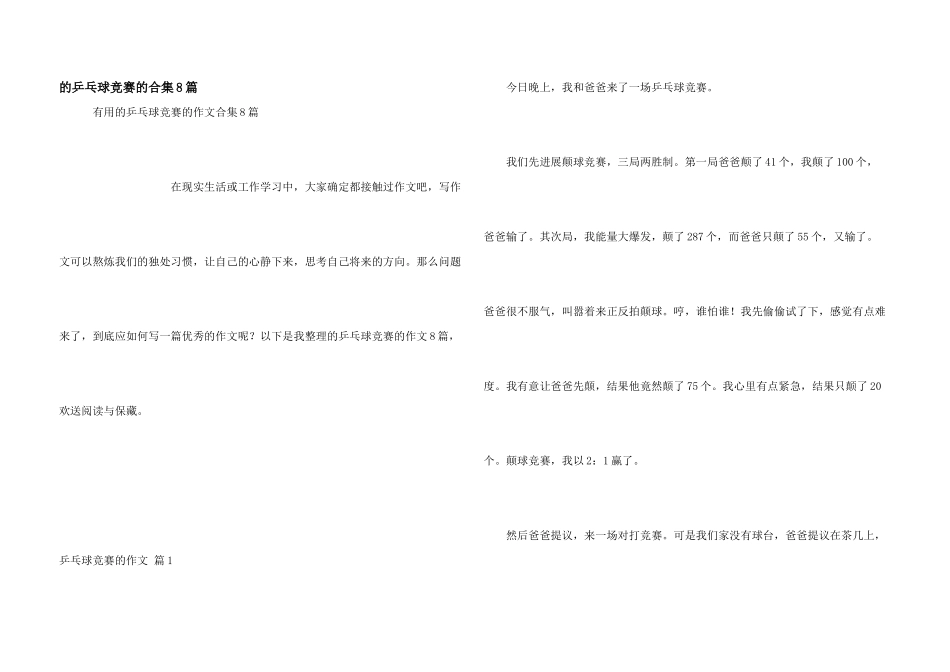 的乒乓球竞赛的合集8篇

有用的乒乓球竞赛的作文合集8篇

在现实生活或工作学习中，大家确定都接触过作文吧，写作文可以熬炼我们的独处习惯，让自己的心静下来，思考自己将来的方向。那么问题来了，到底应如何写一篇优秀的作文呢？以下是我整理的乒乓球竞赛的作文8篇，欢送阅读与保藏。

乒乓球竞赛的作文 篇1

今日晚上，我和爸爸来了一场乒乓球竞赛。

我们先进展颠球竞赛，三局两胜制。第一局爸爸颠了41个，我颠了100个，爸爸输了。其次局，我能量大爆发，颠了287个，而爸爸只颠了55个，又输了。爸爸很不服气，叫嚣着来正反拍颠球。哼，谁怕谁！我先偷偷试了下，感觉有点难度。我有意让爸爸先颠，结果他竟然颠了75个。我心里有点紧急，结果只颠了20个。颠球竞赛，我以2：1赢了。

然后爸爸提议，来一场对打竞赛。可是我们家没有球台，爸爸提议在茶几上，